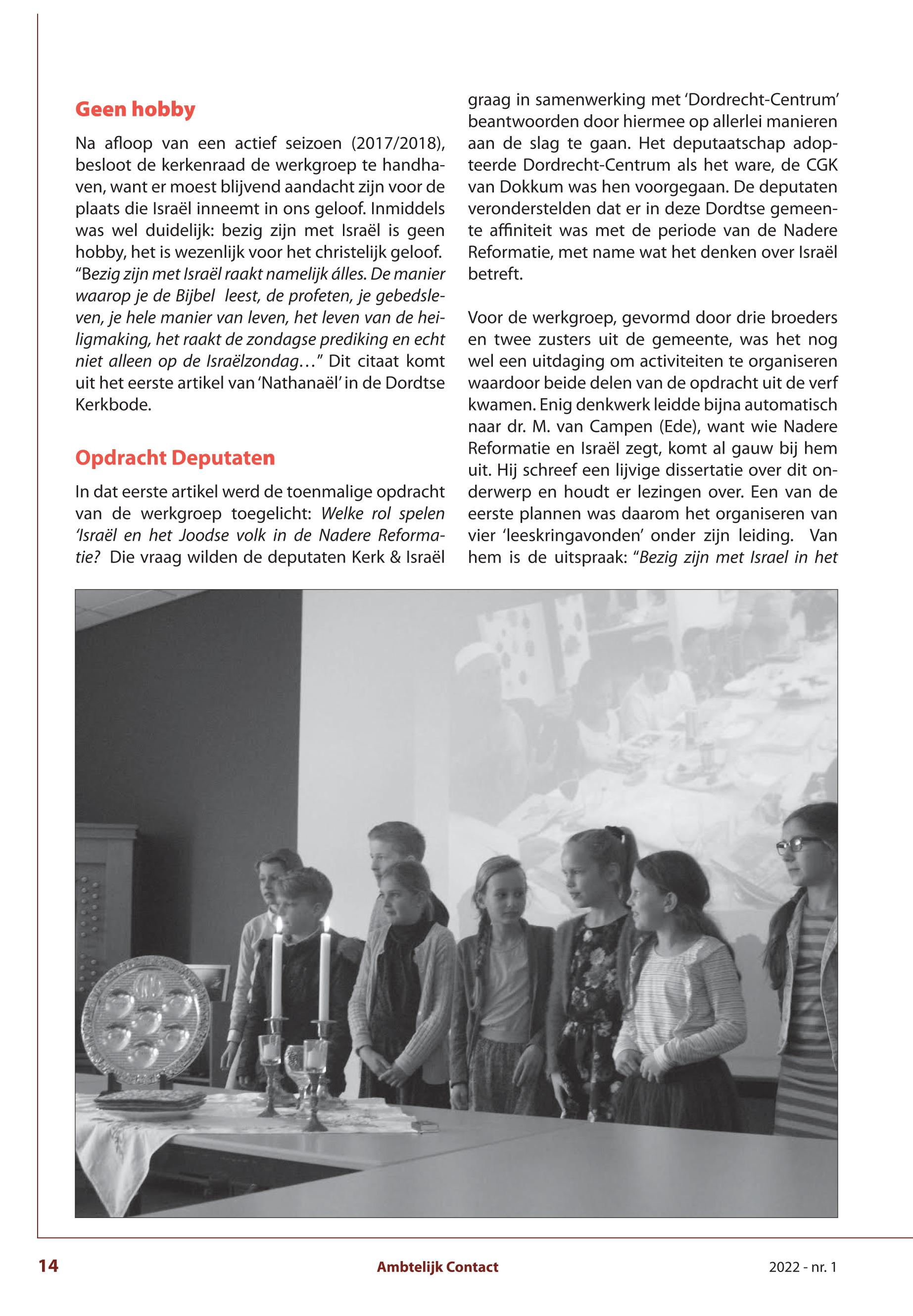 Geen hobby

Na afloop van een actief seizoen (2017/2018), besloot de kerkenraad de werkgroep te handhaven, want er moest blijvend aandacht zijn voor de plaats die Israël inneemt in ons geloof. Inmiddels was wel duidelijk: bezig zijn met Israël is geen hobby, het is wezenlijk voor het christelijk geloof. "Bezig zijn met Israël raakt namelijk álles. De manier waarop je de Bijbel leest, de profeten, je gebedsleven, je hele manier van leven, het leven van de heiligmaking, het raakt de zondagse prediking en echt niet alleen op de Israëlzondag…" Dit citaat komt uit het eerste artikel van 'Nathanaël' in de Dordtse Kerkbode.

Opdracht Deputaten

In dat eerste artikel werd de toenmalige opdracht van de werkgroep toegelicht: Welke rol spelen 'Israël en het Joodse volk in de Nadere Reformatie? Die vraag wilden de deputaten Kerk & Israël graag in samenwerking met 'Dordrecht-Centrum' beantwoorden door hiermee op allerlei manieren aan de slag te gaan. Het deputaatschap adopteerde Dordrecht-Centrum als het ware, de CGK van Dokkum was hen voorgegaan. De deputaten veronderstelden dat er in deze Dordtse gemeente affiniteit was met de periode van de Nadere Reformatie, met name wat het denken over Israël betreft.

Voor de werkgroep, gevormd door drie broeders en twee zusters uit de gemeente, was het nog wel een uitdaging om activiteiten te organiseren waardoor beide delen van de opdracht uit de verf kwamen. Enig denkwerk leidde bijna automatisch naar dr. M. van Campen (Ede), want wie Nadere Reformatie en Israël zegt, komt al gauw bij hem uit. Hij schreef een lijvige dissertatie over dit onderwerp en houdt er lezingen over. Een van de eerste plannen was daarom het organiseren van vier 'leeskringavonden' onder zijn leiding. Van hem is de uitspraak: "Bezig zijn met Israel in het

14 Ambtelijk Contact 2022 - nr. 1